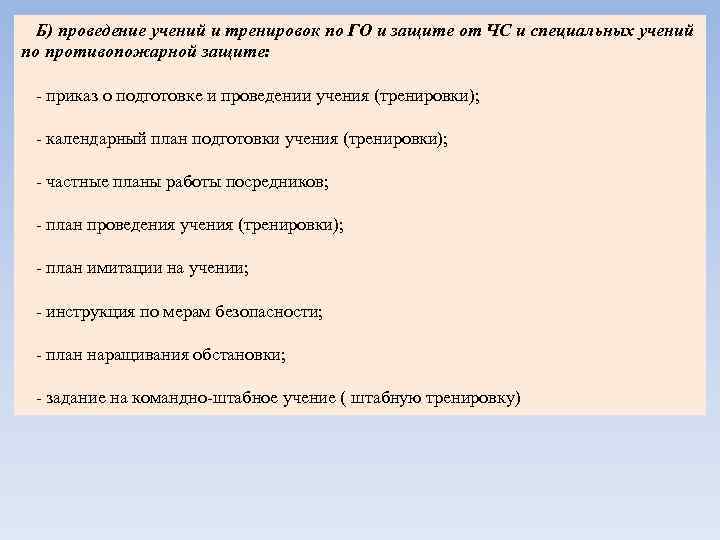 Б) проведение учений и тренировок по ГО и защите от ЧС и специальных учений по противопожарной защите:

- приказ о подготовке и проведении учения (тренировки);

- календарный план подготовки учения (тренировки);

- частные планы работы посредников;

- план проведения учения (тренировки);

- план имитации на учении;

- инструкция по мерам безопасности;

- план наращивания обстановки;

- задание на командно-штабное учение ( штабную тренировку)